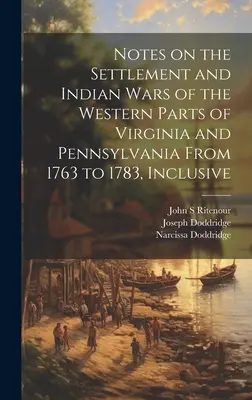 Notes on the Settlement and Indian Wars of the Western Parts of Virginia and Pennsylvania From 1763 to 1783, Inclusive

John S Ritenour
Joseph Doddridge
Narcissa Doddridge